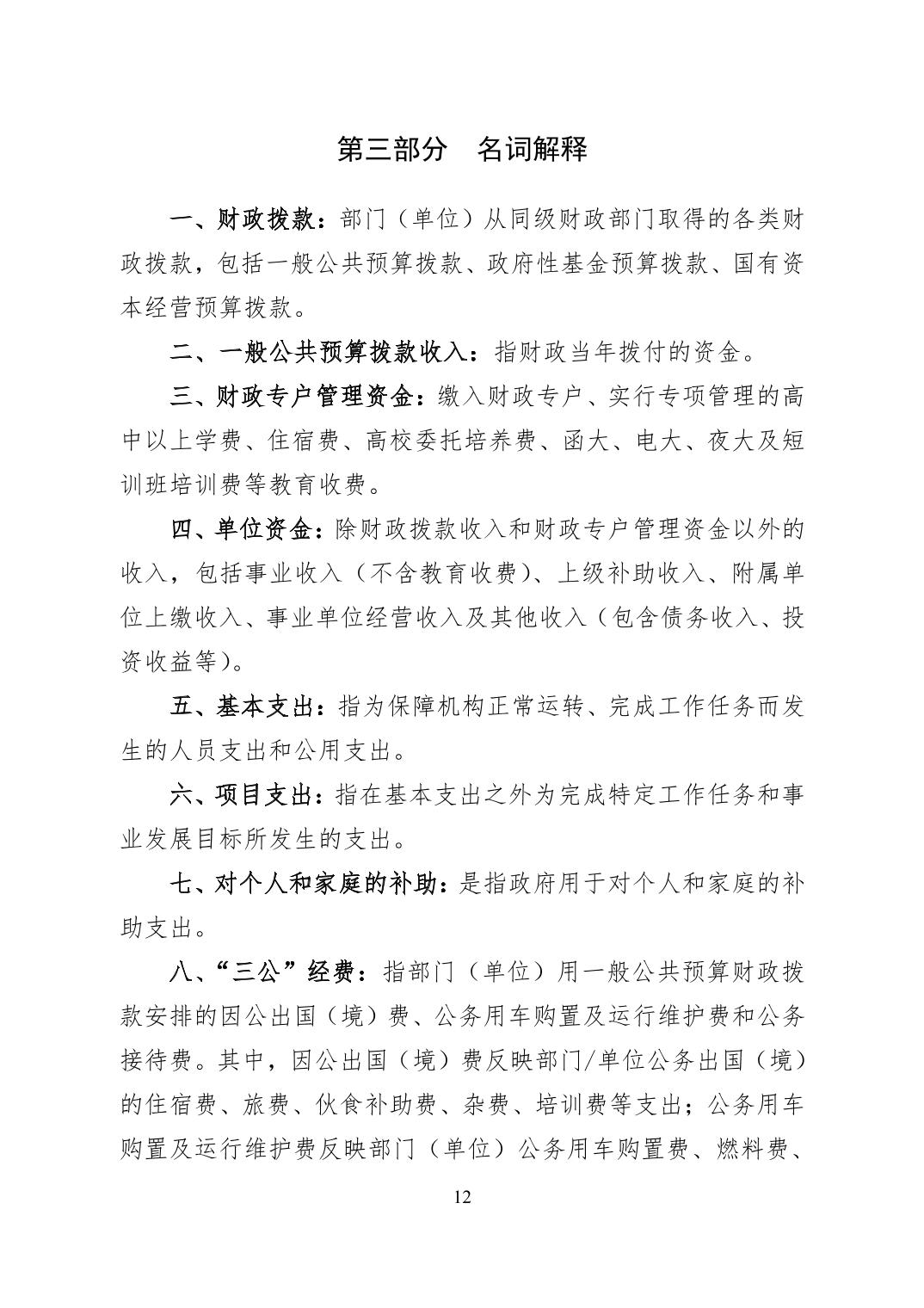 第三部分　名词解释

一、财政拨款：部门（单位）从同级财政部门取得的各类财政拨款，包括一般公共预算拨款、政府性基金预算拨款、国有资本经营预算拨款。

二、一般公共预算拨款收入：指财政当年拨付的资金。

三、财政专户管理资金：缴入财政专户、实行专项管理的高中以上学费、住宿费、高校委托培养费、函大、电大、夜大及短训班培训费等教育收费。

四、单位资金：除财政拨款收入和财政专户管理资金以外的收入，包括事业收入（不含教育收费）、上级补助收入、附属单位上缴收入、事业单位经营收入及其他收入（包含债务收入、投资收益等）。

五、基本支出：指为保障机构正常运转、完成工作任务而发生的人员支出和公用支出。

六、项目支出：指在基本支出之外为完成特定工作任务和事业发展目标所发生的支出。

七、对个人和家庭的补助：是指政府用于对个人和家庭的补助支出。

八、“三公”经费：指部门（单位）用一般公共预算财政拨款安排的因公出国（境）费、公务用车购置及运行维护费和公务接待费。其中，因公出国（境）费反映部门/单位公务出国（境）的住宿费、旅费、伙食补助费、杂费、培训费等支出；公务用车购置及运行维护费反映部门（单位）公务用车购置费、燃料费、

12